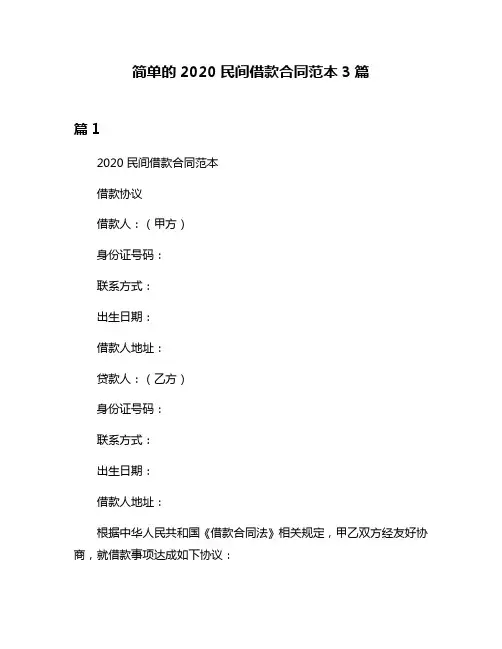 简单的 2020 民间借款合同范本 3 篇

篇 1

2020 民间借款合同范本

借款协议

借款人：（甲方）

身份证号码：

联系方式：

出生日期：

借款人地址：

贷款人：（乙方）

身份证号码：

联系方式：

出生日期：

借款人地址：

根据中华人民共和国《借款合同法》相关规定，甲乙双方经友好协商，就借款事项达成如下协议：